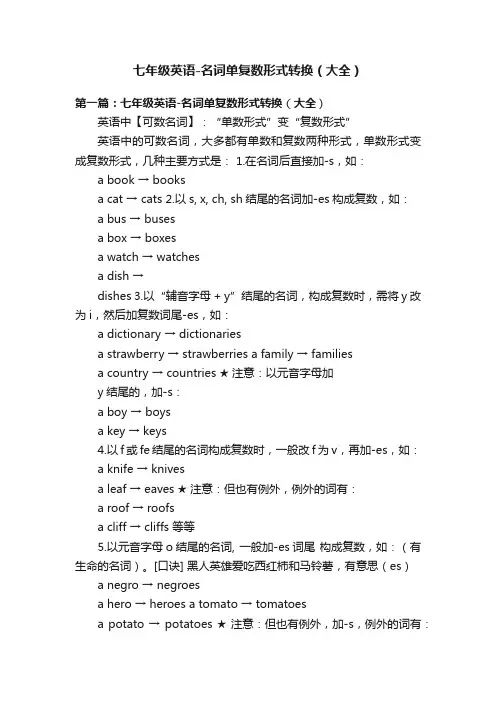 七年级英语-名词单复数形式转换（大全）

第一篇：七年级英语-名词单复数形式转换（大全）

英语中【可数名词】：“单数形式”变“复数形式”

英语中的可数名词，大多都有单数和复数两种形式，单数形式变成复数形式，几种主要方式是： 1.在名词后直接加-s，如：

a book → books

a cat → cats 2.以 s, x, ch, sh 结尾的名词加-es 构成复数，如：

a bus → buses

a box → boxes

a watch → watches

a dish →

dishes 3.以“辅音字母 + y”结尾的名词，构成复数时，需将 y 改为 i，然后加复数词尾-es，如：

a dictionary → dictionaries

a strawberry → strawberries a family → families

a country → countries ★ 注意：以元音字母加

y 结尾的，加-s：

a boy → boys

a key → keys

4.以 f 或 fe 结尾的名词构成复数时，一般改 f 为 v，再加-es，如：

a knife → knives

a leaf → eaves ★ 注意：但也有例外，例外的词有：

a roof → roofs

a cliff → cliffs 等等

5.以元音字母 o 结尾的名词, 一般加-es 词尾 构成复数，如：（有生命的名词）。[口诀] 黑人英雄爱吃西红柿和马铃薯，有意思（es）

a negro → negroes

a hero → heroes a tomato → tomatoes

a potato → potatoes ★ 注意：但也有例外，加-s，例外的词有：